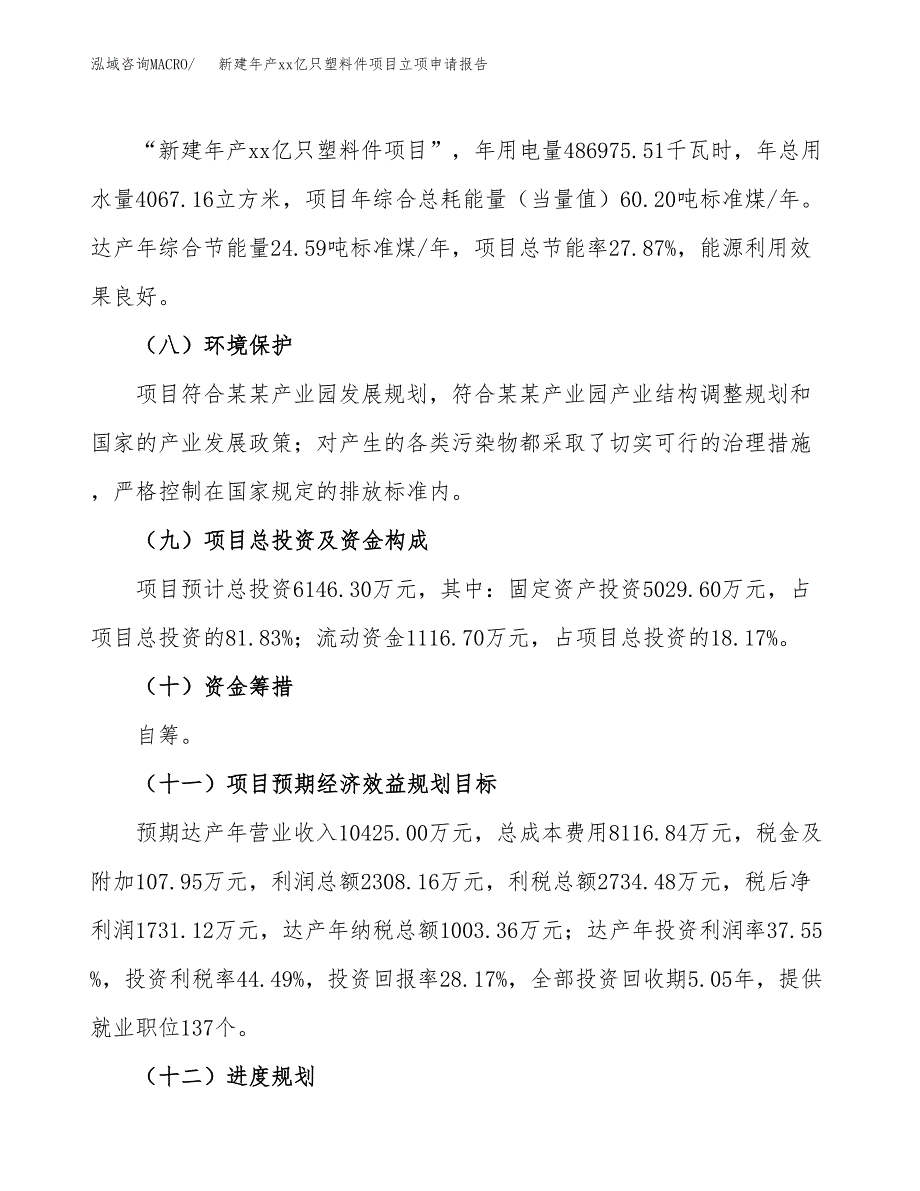 泓域咨询MACRO/　　新建年产xx亿只塑料件项目立项申请报告

“新建年产xx亿只塑料件项目”，年用电量486975.51千瓦时，年总用水量4067.16立方米，项目年综合总耗能量（当量值）60.20吨标准煤/年。达产年综合节能量24.59吨标准煤/年，项目总节能率27.87%，能源利用效果良好。

（八）环境保护

项目符合某某产业园发展规划，符合某某产业园产业结构调整规划和国家的产业发展政策；对产生的各类污染物都采取了切实可行的治理措施，严格控制在国家规定的排放标准内。

（九）项目总投资及资金构成

项目预计总投资6146.30万元，其中：固定资产投资5029.60万元，占项目总投资的81.83%；流动资金1116.70万元，占项目总投资的18.17%。

（十）资金筹措

自筹。

（十一）项目预期经济效益规划目标

预期达产年营业收入10425.00万元，总成本费用8116.84万元，税金及附加107.95万元，利润总额2308.16万元，利税总额2734.48万元，税后净利润1731.12万元，达产年纳税总额1003.36万元；达产年投资利润率37.55%，投资利税率44.49%，投资回报率28.17%，全部投资回收期5.05年，提供就业职位137个。

（十二）进度规划